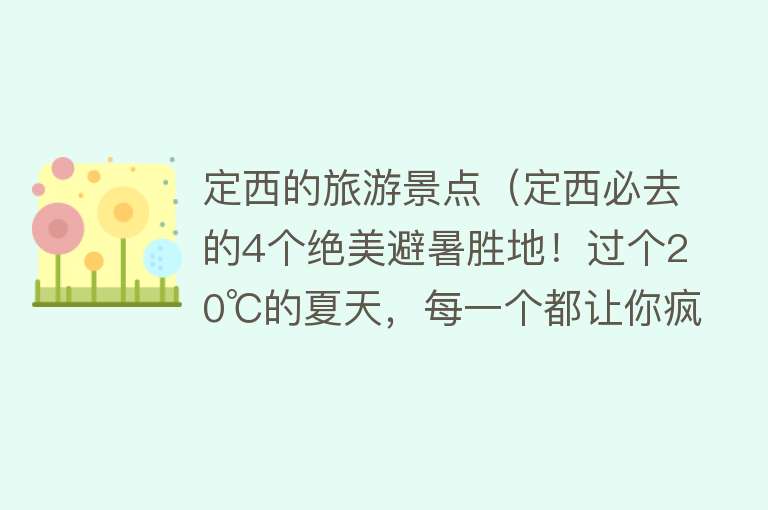 定西的旅游景点（定西必去的4个绝美避暑胜地！过个20℃的夏天，每一个都让你疯